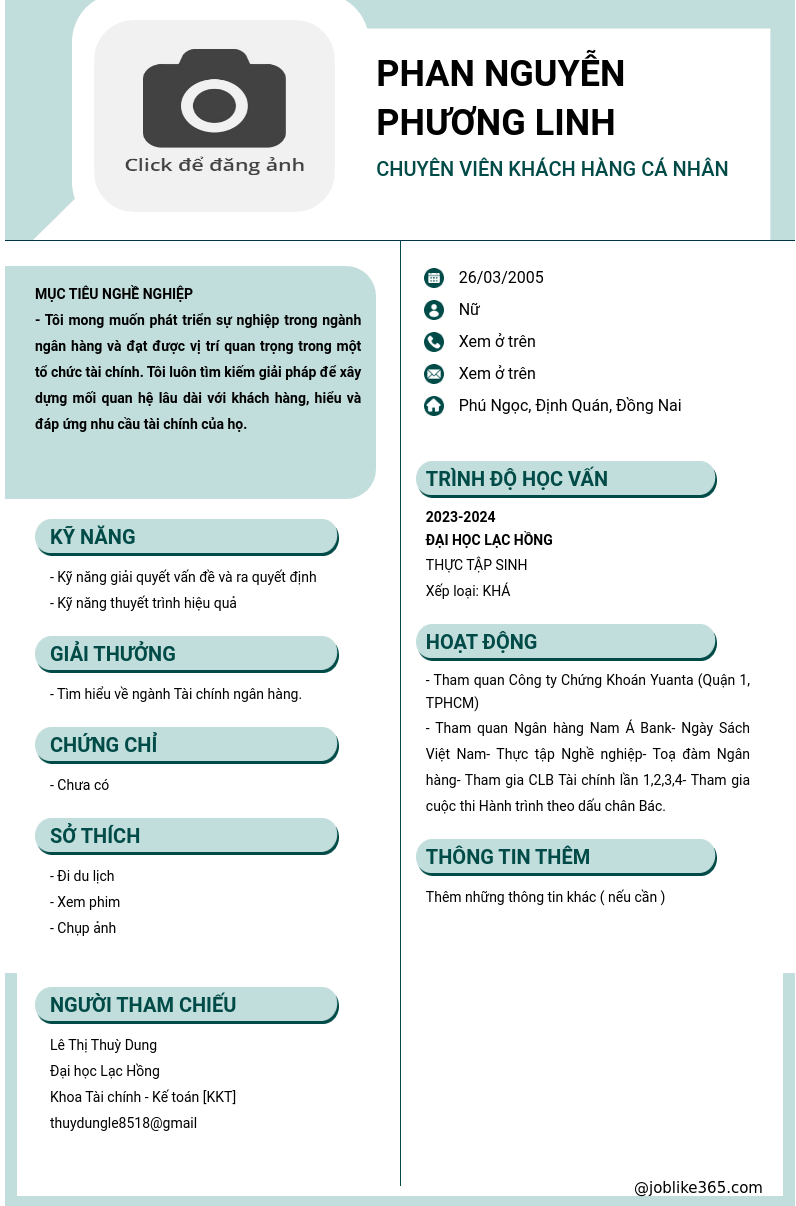 Click để đăng ảnh

PHAN NGUYỄN PHƯƠNG LINH

CHUYÊN VIÊN KHÁCH HÀNG CÁ NHÂN

MỤC TIÊU NGHỀ NGHIỆP
- Tôi mong muốn phát triển sự nghiệp trong ngành ngân hàng và đạt được vị trí quan trọng trong một tổ chức tài chính. Tôi luôn tìm kiếm giải pháp để xây dựng mối quan hệ lâu dài với khách hàng, hiểu và đáp ứng nhu cầu tài chính của họ.

KỸ NĂNG

- Kỹ năng giải quyết vấn đề và ra quyết định
- Kỹ năng thuyết trình hiệu quả

GIẢI THƯỞNG

- Tìm hiểu về ngành Tài chính ngân hàng.

CHỨNG CHỈ

- Chưa có

SỞ THÍCH

- Đi du lịch
- Xem phim
- Chụp ảnh

NGƯỜI THAM CHIẾU

Lê Thị Thuỳ Dung
Đại học Lạc Hồng
Khoa Tài chính - Kế toán [KKT]
thuydungle8518@gmail

26/03/2005
Nữ
Xem ở trên
Xem ở trên
Phú Ngọc, Định Quán, Đồng Nai

TRÌNH ĐỘ HỌC VẤN

2023-2024
ĐẠI HỌC LẠC HỒNG
THỰC TẬP SINH
Xếp loại: KHÁ

HOẠT ĐỘNG

- Tham quan Công ty Chứng Khoán Yuanta (Quận 1, TPHCM)
- Tham quan Ngân hàng Nam Á Bank- Ngày Sách Việt Nam- Thực tập Nghề nghiệp- Toạ đàm Ngân hàng- Tham gia CLB Tài chính lần 1,2,3,4- Tham gia cuộc thi Hành trình theo dấu chân Bác.

THÔNG TIN THÊM

Thêm những thông tin khác ( nếu cần )

@joblike365.com